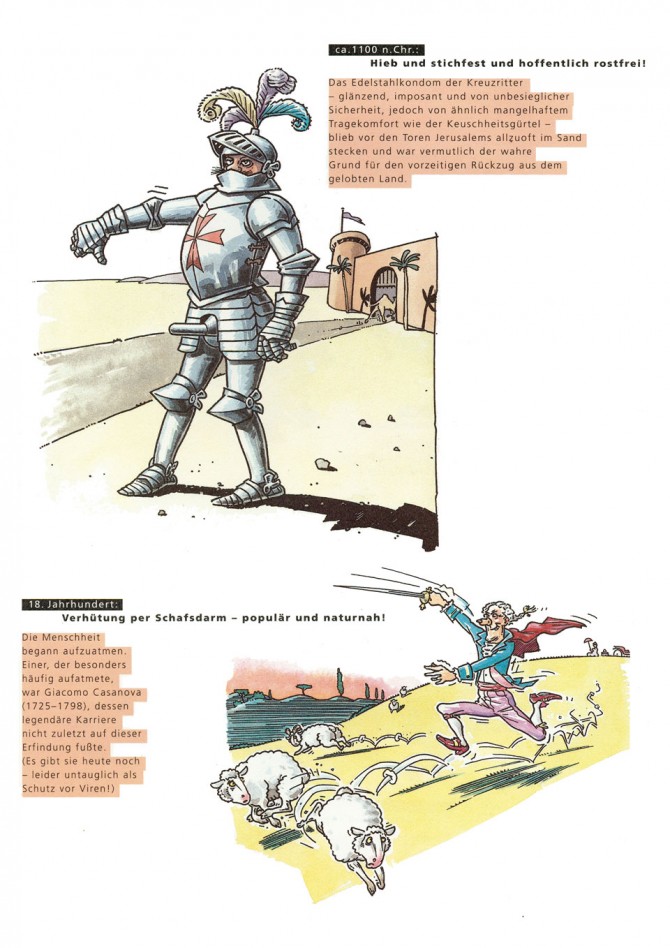 ca.1100 n.Chr.:
Hieb und stichfest und hoffentlich rostfrei!

Das Edelstahlkondom der Kreuzritter – glänzend, imposant und von unbesieglicher Sicherheit, jedoch von ähnlich mangelhaftem Tragekomfort wie der Keuschheitsgürtel – blieb vor den Toren Jerusalems allzuoft im Sand stecken und war vermutlich der wahre Grund für den vorzeitigen Rückzug aus dem gelobten Land.

18. Jahrhundert:
Verhütung per Schafsdarm – populär und naturnah!

Die Menschheit begann aufzuatmen. Einer, der besonders häufig aufatmete, war Giacomo Casanova (1725–1798), dessen legendäre Karriere nicht zuletzt auf dieser Erfindung fußte. (Es gibt sie heute noch – leider untauglich als Schutz vor Viren!)